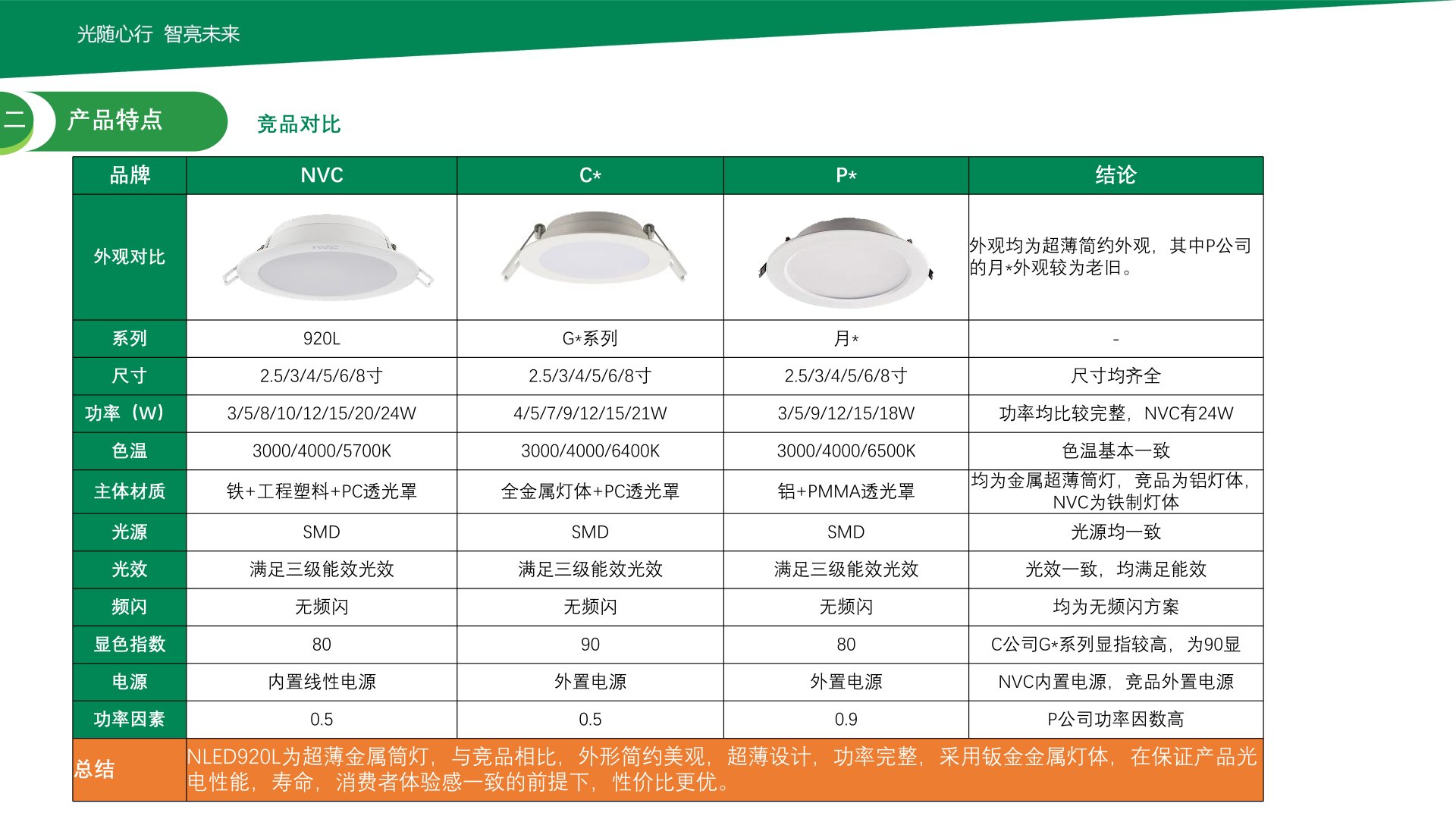 光随心行 智亮未来

二 产品特点

竞品对比

| 品牌 | NVC | C* | P* | 结论 |
|---|---|---|---|---|
| 外观对比 | nvc | | | 外观均为超薄简约外观，其中P公司的月*外观较为老旧。 |
| 系列 | 920L | G*系列 | 月* | - |
| 尺寸 | 2.5/3/4/5/6/8寸 | 2.5/3/4/5/6/8寸 | 2.5/3/4/5/6/8寸 | 尺寸均齐全 |
| 功率（W） | 3/5/8/10/12/15/20/24W | 4/5/7/9/12/15/21W | 3/5/9/12/15/18W | 功率均比较完整，NVC有24W |
| 色温 | 3000/4000/5700K | 3000/4000/6400K | 3000/4000/6500K | 色温基本一致 |
| 主体材质 | 铁+工程塑料+PC透光罩 | 全金属灯体+PC透光罩 | 铝+PMMA透光罩 | 均为金属超薄筒灯，竞品为铝灯体，NVC为铁制灯体 |
| 光源 | SMD | SMD | SMD | 光源均一致 |
| 光效 | 满足三级能效光效 | 满足三级能效光效 | 满足三级能效光效 | 光效一致，均满足能效 |
| 频闪 | 无频闪 | 无频闪 | 无频闪 | 均为无频闪方案 |
| 显色指数 | 80 | 90 | 80 | C公司G*系列显指较高，为90显 |
| 电源 | 内置线性电源 | 外置电源 | 外置电源 | NVC内置电源，竞品外置电源 |
| 功率因素 | 0.5 | 0.5 | 0.9 | P公司功率因数高 |
| 总结 | NLED920L为超薄金属筒灯，与竞品相比，外形简约美观，超薄设计，功率完整，采用钣金金属灯体，在保证产品光电性能，寿命，消费者体验感一致的前提下，性价比更优。 | | | |